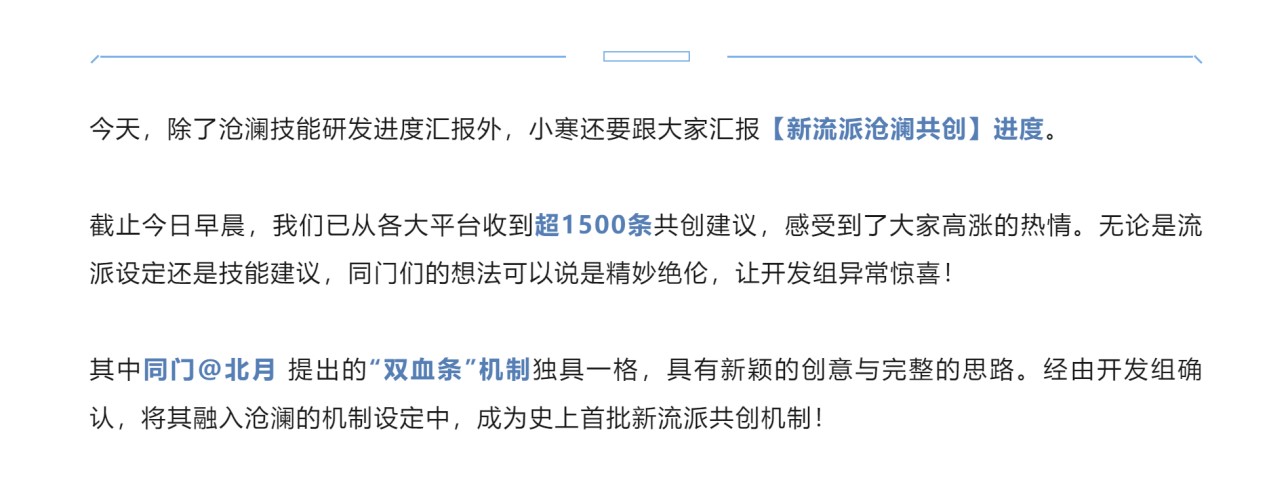 今天，除了沧澜技能研发进度汇报外，小寒还要跟大家汇报【新流派沧澜共创】进度。

截止今日早晨，我们已从各大平台收到超1500条共创建议，感受到了大家高涨的热情。无论是流派设定还是技能建议，同门们的想法可以说是精妙绝伦，让开发组异常惊喜！

其中同门@北月 提出的“双血条”机制独具一格，具有新颖的创意与完整的思路。经由开发组确认，将其融入沧澜的机制设定中，成为史上首批新流派共创机制！